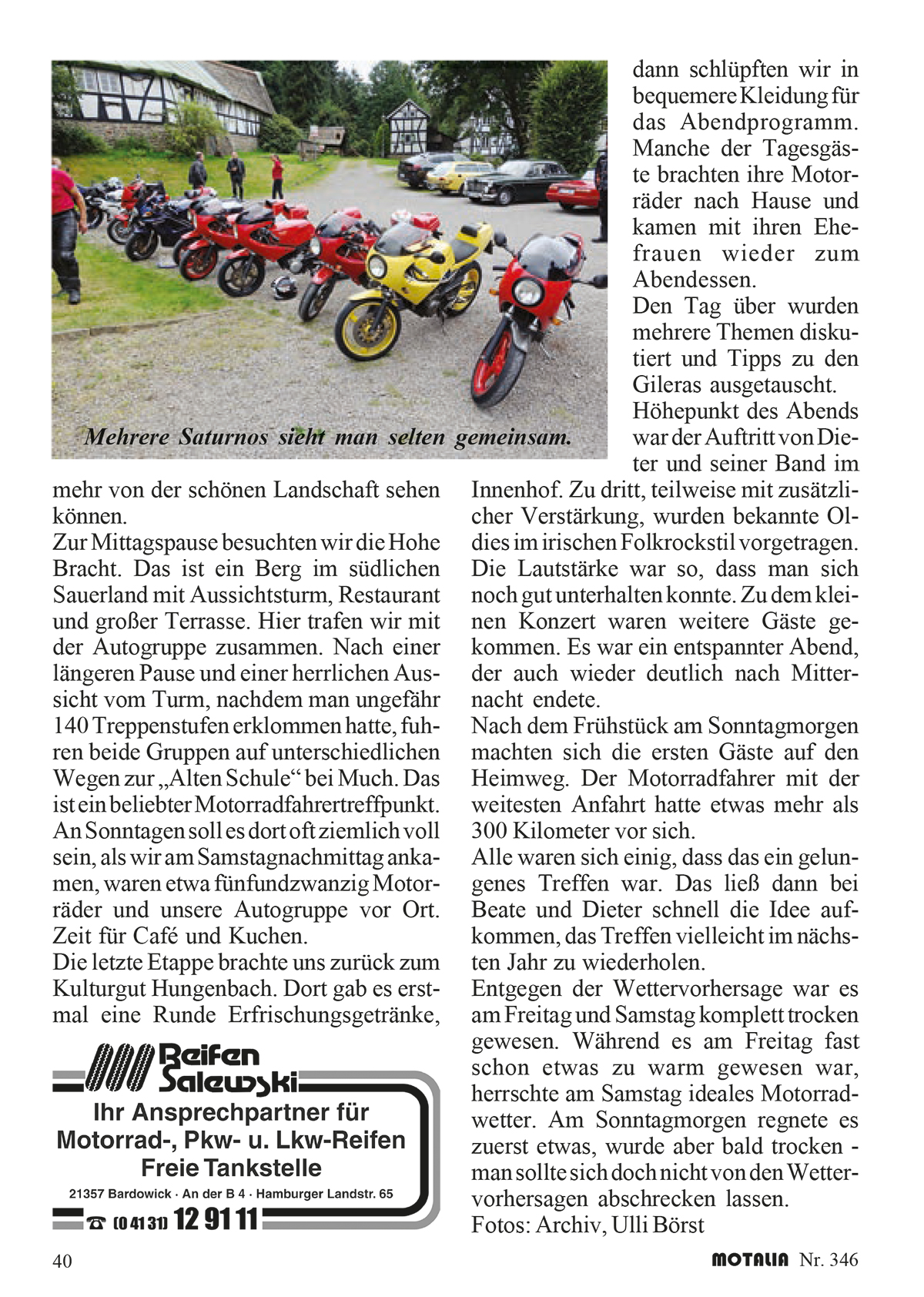 Mehrere Saturnos sieht man selten gemeinsam.

mehr von der schönen Landschaft sehen können.
Zur Mittagspause besuchten wir die Hohe Bracht. Das ist ein Berg im südlichen Sauerland mit Aussichtsturm, Restaurant und großer Terrasse. Hier trafen wir mit der Autogruppe zusammen. Nach einer längeren Pause und einer herrlichen Aussicht vom Turm, nachdem man ungefähr 140 Treppenstufen erklommen hatte, fuhren beide Gruppen auf unterschiedlichen Wegen zur „Alten Schule“ bei Much. Das ist ein beliebter Motorradfahrertreffpunkt. An Sonntagen soll es dort oft ziemlich voll sein, als wir am Samstagnachmittag ankamen, waren etwa fünfundzwanzig Motorräder und unsere Autogruppe vor Ort. Zeit für Café und Kuchen.
Die letzte Etappe brachte uns zurück zum Kulturgut Hungenbach. Dort gab es erstmal eine Runde Erfrischungsgetränke,

Reifen Salewski
Ihr Ansprechpartner für Motorrad-, Pkw- u. Lkw-Reifen
Freie Tankstelle
21357 Bardowick · An der B 4 · Hamburger Landstr. 65
☎ (0 41 31) 12 91 11

dann schlüpften wir in bequemere Kleidung für das Abendprogramm. Manche der Tagesgäste brachten ihre Motorräder nach Hause und kamen mit ihren Ehefrauen wieder zum Abendessen.
Den Tag über wurden mehrere Themen diskutiert und Tipps zu den Gileras ausgetauscht.
Höhepunkt des Abends war der Auftritt von Dieter und seiner Band im Innenhof. Zu dritt, teilweise mit zusätzlicher Verstärkung, wurden bekannte Oldies im irischen Folkrockstil vorgetragen. Die Lautstärke war so, dass man sich noch gut unterhalten konnte. Zu dem kleinen Konzert waren weitere Gäste gekommen. Es war ein entspannter Abend, der auch wieder deutlich nach Mitternacht endete.
Nach dem Frühstück am Sonntagmorgen machten sich die ersten Gäste auf den Heimweg. Der Motorradfahrer mit der weitesten Anfahrt hatte etwas mehr als 300 Kilometer vor sich.
Alle waren sich einig, dass das ein gelungenes Treffen war. Das ließ dann bei Beate und Dieter schnell die Idee aufkommen, das Treffen vielleicht im nächsten Jahr zu wiederholen.
Entgegen der Wettervorhersage war es am Freitag und Samstag komplett trocken gewesen. Während es am Freitag fast schon etwas zu warm gewesen war, herrschte am Samstag ideales Motorradwetter. Am Sonntagmorgen regnete es zuerst etwas, wurde aber bald trocken - man sollte sich doch nicht von den Wettervorhersagen abschrecken lassen.
Fotos: Archiv, Ulli Börst

40
MOTALIA Nr. 346